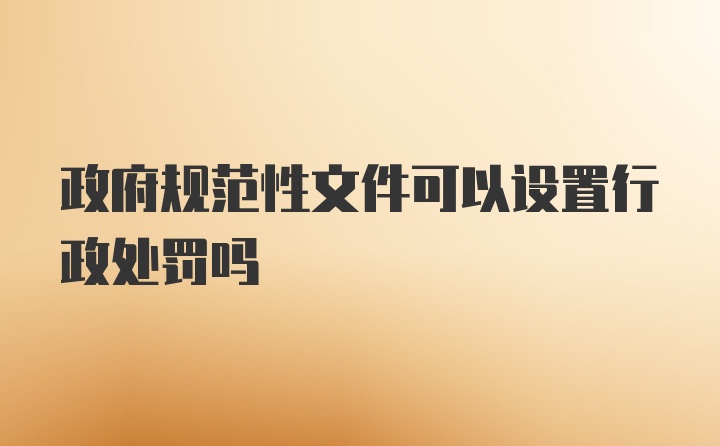 政府规范性文件可以设置行政处罚吗